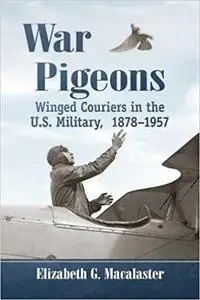 War Pigeons

Winged Couriers in the U.S. Military, 1878–1957

Elizabeth G. Macalaster